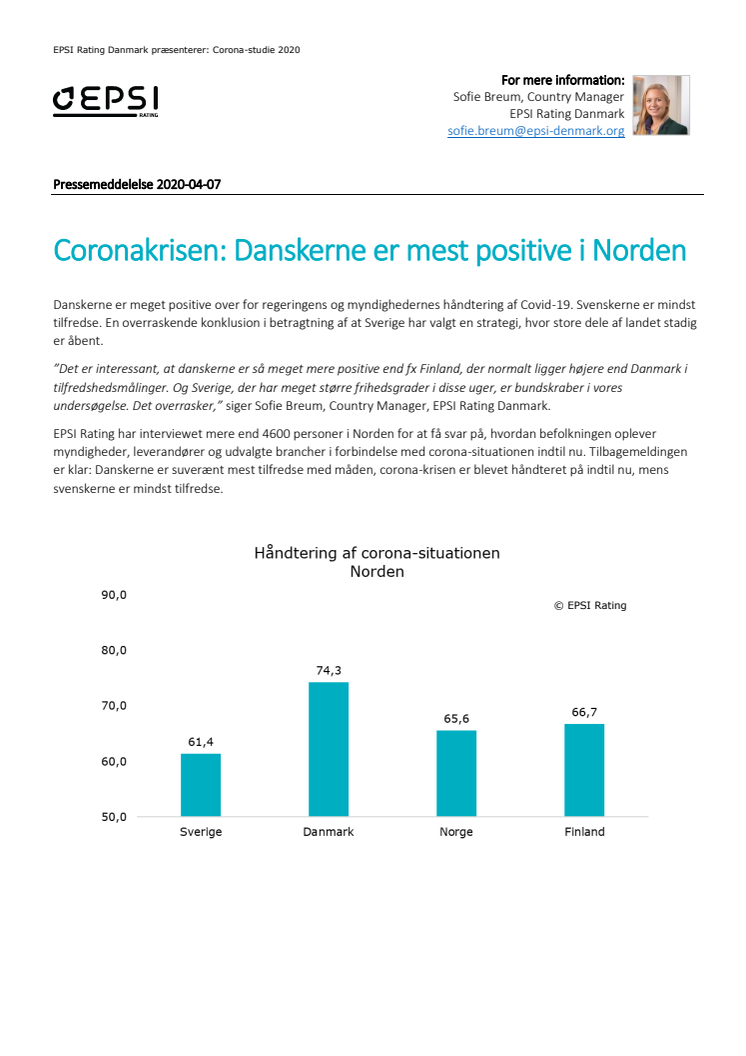 EPSI Rating Danmark præsenterer: Corona-studie 2020

EPSI RATING

For mere information:
Sofie Breum, Country Manager
EPSI Rating Danmark
sofie.breum@epsi-denmark.org

Pressemeddelelse 2020-04-07

Coronakrisen: Danskerne er mest positive i Norden

Danskerne er meget positive over for regeringens og myndighedernes håndtering af Covid-19. Svenskerne er mindst tilfredse. En overraskende konklusion i betragtning af at Sverige har valgt en strategi, hvor store dele af landet stadig er åbent.

"Det er interessant, at danskerne er så meget mere positive end fx Finland, der normalt ligger højere end Danmark i tilfredshedsmålinger. Og Sverige, der har meget større frihedsgrader i disse uger, er bundskraber i vores undersøgelse. Det overrasker," siger Sofie Breum, Country Manager, EPSI Rating Danmark.

EPSI Rating har interviewet mere end 4600 personer i Norden for at få svar på, hvordan befolkningen oplever myndigheder, leverandører og udvalgte brancher i forbindelse med corona-situationen indtil nu. Tilbagemeldingen er klar: Danskerne er suverænt mest tilfredse med måden, corona-krisen er blevet håndteret på indtil nu, mens svenskerne er mindst tilfredse.

Håndtering af corona-situationen
Norden

© EPSI Rating

90,0
80,0
70,0
60,0
50,0

61,4
74,3
65,6
66,7

Sverige
Danmark
Norge
Finland